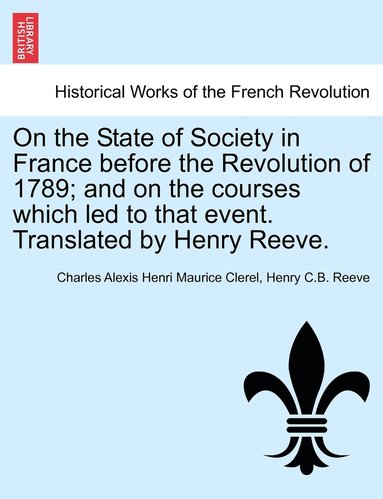 BRITISH LIBRARY

Historical Works of the French Revolution

On the State of Society in France before the Revolution of 1789; and on the courses which led to that event. Translated by Henry Reeve.

Charles Alexis Henri Maurice Clerel, Henry C.B. Reeve